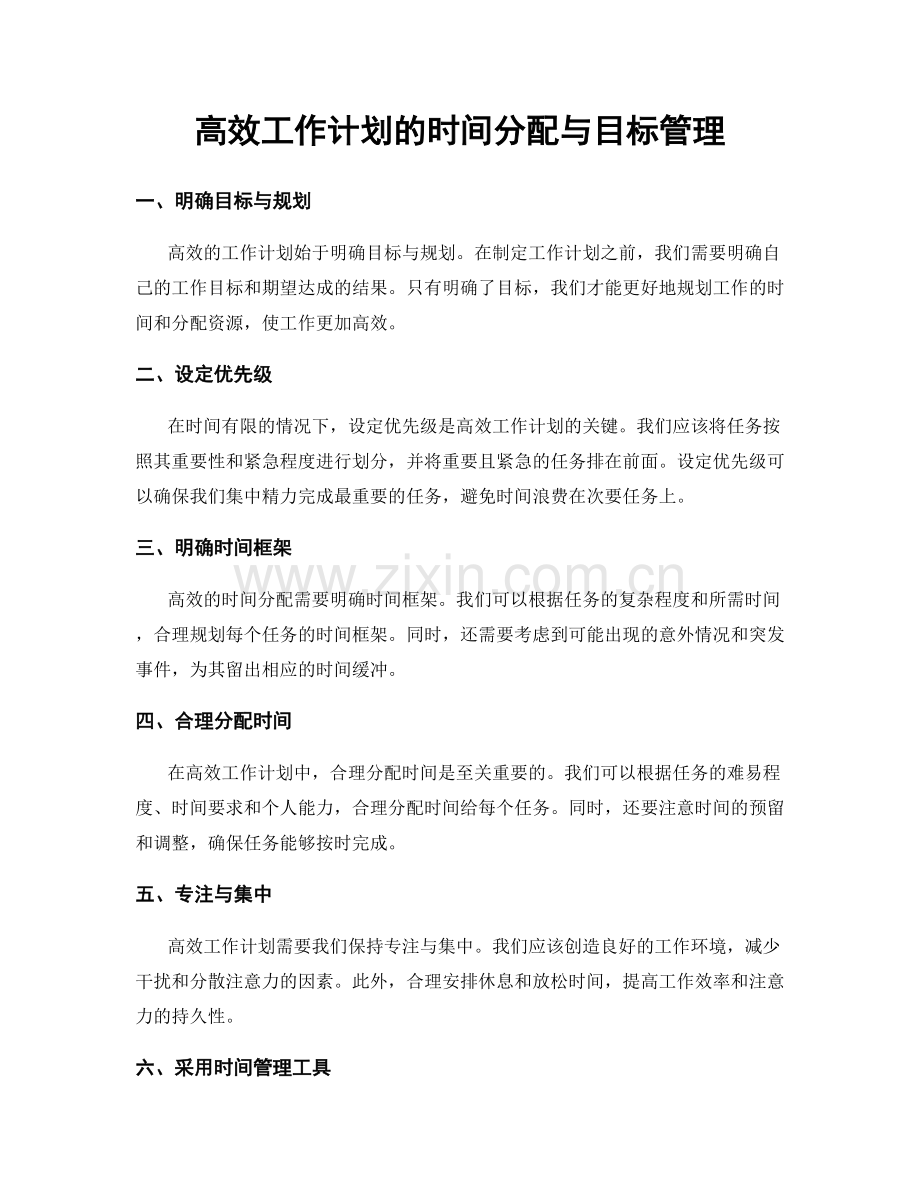 高效工作计划的时间分配与目标管理

一、明确目标与规划

高效的工作计划始于明确目标与规划。在制定工作计划之前，我们需要明确自己的工作目标和期望达成的结果。只有明确了目标，我们才能更好地规划工作的时间和分配资源，使工作更加高效。

二、设定优先级

在时间有限的情况下，设定优先级是高效工作计划的关键。我们应该将任务按照其重要性和紧急程度进行划分，并将重要且紧急的任务排在前面。设定优先级可以确保我们集中精力完成最重要的任务，避免时间浪费在次要任务上。

三、明确时间框架

高效的时间分配需要明确时间框架。我们可以根据任务的复杂程度和所需时间，合理规划每个任务的时间框架。同时，还需要考虑到可能出现的意外情况和突发事件，为其留出相应的时间缓冲。

四、合理分配时间

在高效工作计划中，合理分配时间是至关重要的。我们可以根据任务的难易程度、时间要求和个人能力，合理分配时间给每个任务。同时，还要注意时间的预留和调整，确保任务能够按时完成。

五、专注与集中

高效工作计划需要我们保持专注与集中。我们应该创造良好的工作环境，减少干扰和分散注意力的因素。此外，合理安排休息和放松时间，提高工作效率和注意力的持久性。

六、采用时间管理工具

www.zixin.com.cn